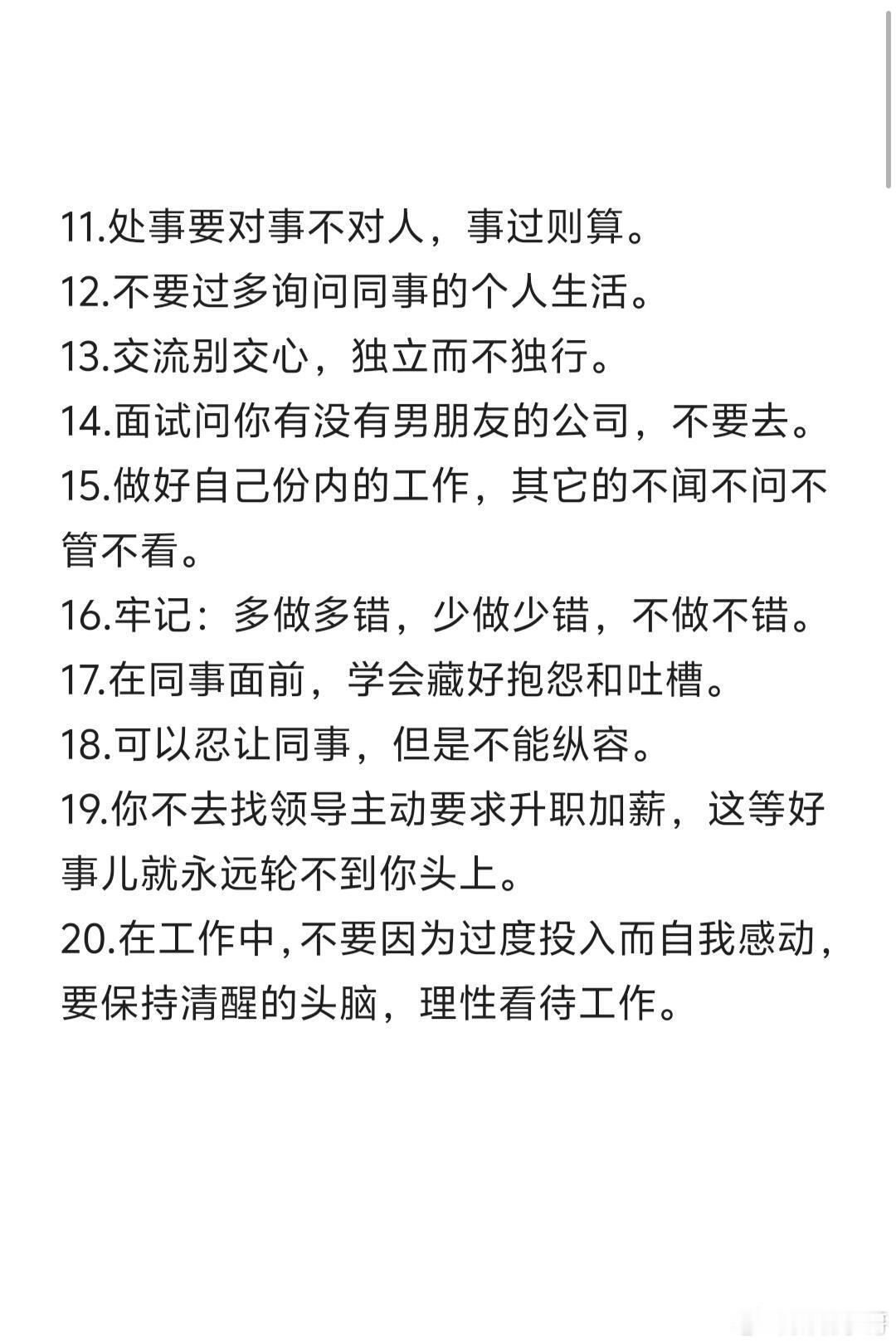 11.处事要对事不对人，事过则算。
12.不要过多询问同事的个人生活。
13.交流别交心，独立而不独行。
14.面试问你有没有男朋友的公司，不要去。
15.做好自己份内的工作，其它的不闻不问不管不看。
16.牢记：多做多错，少做少错，不做不错。
17.在同事面前，学会藏好抱怨和吐槽。
18.可以忍让同事，但是不能纵容。
19.你不去找领导主动要求升职加薪，这等好事儿就永远轮不到你头上。
20.在工作中，不要因为过度投入而自我感动，要保持清醒的头脑，理性看待工作。